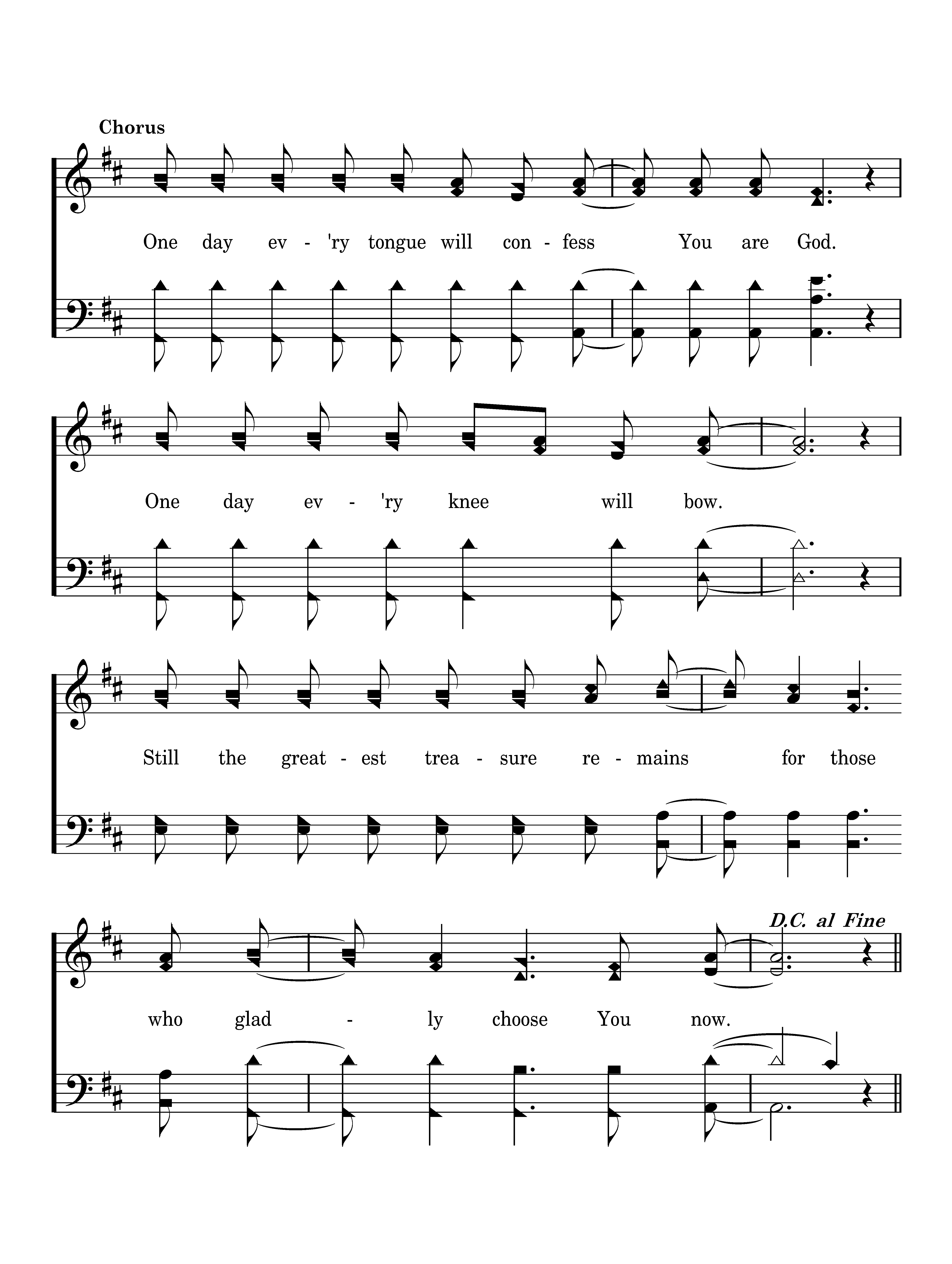 Chorus

One day ev - 'ry tongue will con - fess You are God.

One day ev - 'ry knee will bow.

Still the great - est trea - sure re - mains for those

D.C. al Fine

who glad - ly choose You now.